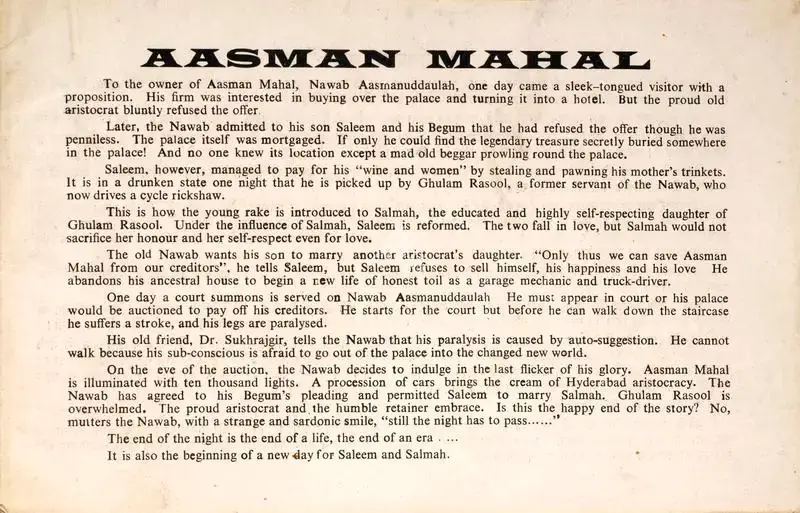 AASMAN MAHAL

To the owner of Aasman Mahal, Nawab Aasmanuddaulah, one day came a sleek-tongued visitor with a proposition. His firm was interested in buying over the palace and turning it into a hotel. But the proud old aristocrat bluntly refused the offer.

Later, the Nawab admitted to his son Saleem and his Begum that he had refused the offer though he was penniless. The palace itself was mortgaged. If only he could find the legendary treasure secretly buried somewhere in the palace! And no one knew its location except a mad old beggar prowling round the palace.

Saleem, however, managed to pay for his "wine and women" by stealing and pawning his mother's trinkets. It is in a drunken state one night that he is picked up by Ghulam Rasool, a former servant of the Nawab, who now drives a cycle rickshaw.

This is how the young rake is introduced to Salmah, the educated and highly self-respecting daughter of Ghulam Rasool. Under the influence of Salmah, Saleem is reformed. The two fall in love, but Salmah would not sacrifice her honour and her self-respect even for love.

The old Nawab wants his son to marry another aristocrat's daughter. "Only thus we can save Aasman Mahal from our creditors", he tells Saleem, but Saleem refuses to sell himself, his happiness and his love He abandons his ancestral house to begin a new life of honest toil as a garage mechanic and truck-driver.

One day a court summons is served on Nawab Aasmanuddaulah He must appear in court or his palace would be auctioned to pay off his creditors. He starts for the court but before he can walk down the staircase he suffers a stroke, and his legs are paralysed.

His old friend, Dr. Sukhrajgir, tells the Nawab that his paralysis is caused by auto-suggestion. He cannot walk because his sub-conscious is afraid to go out of the palace into the changed new world.

On the eve of the auction, the Nawab decides to indulge in the last flicker of his glory. Aasman Mahal is illuminated with ten thousand lights. A procession of cars brings the cream of Hyderabad aristocracy. The Nawab has agreed to his Begum's pleading and permitted Saleem to marry Salmah. Ghulam Rasool is overwhelmed. The proud aristocrat and the humble retainer embrace. Is this the happy end of the story? No, mutters the Nawab, with a strange and sardonic smile, "still the night has to pass......"

The end of the night is the end of a life, the end of an era . ...

It is also the beginning of a new day for Saleem and Salmah.